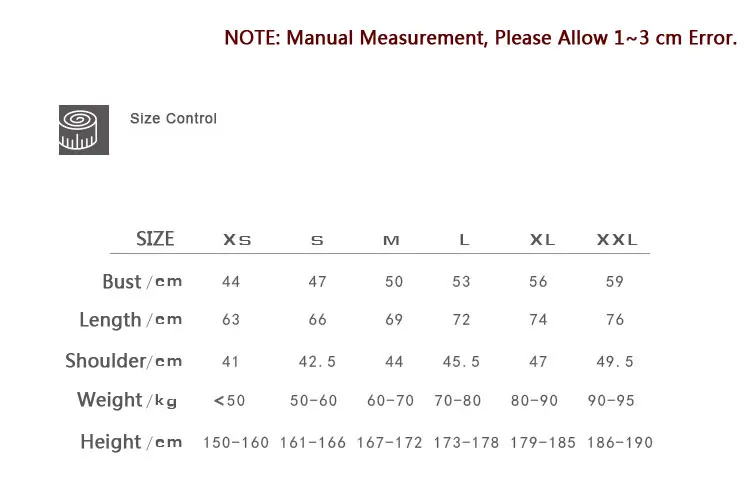 NOTE: Manual Measurement, Please Allow 1~3 cm Error.

Size Control

| SIZE | XS | S | M | L | XL | XXL |
|---|---|---|---|---|---|---|
| Bust /cm | 44 | 47 | 50 | 53 | 56 | 59 |
| Length /cm | 63 | 66 | 69 | 72 | 74 | 76 |
| Shoulder/cm | 41 | 42.5 | 44 | 45.5 | 47 | 49.5 |
| Weight /kg | <50 | 50-60 | 60-70 | 70-80 | 80-90 | 90-95 |
| Height /cm | 150-160 | 161-166 | 167-172 | 173-178 | 179-185 | 186-190 |